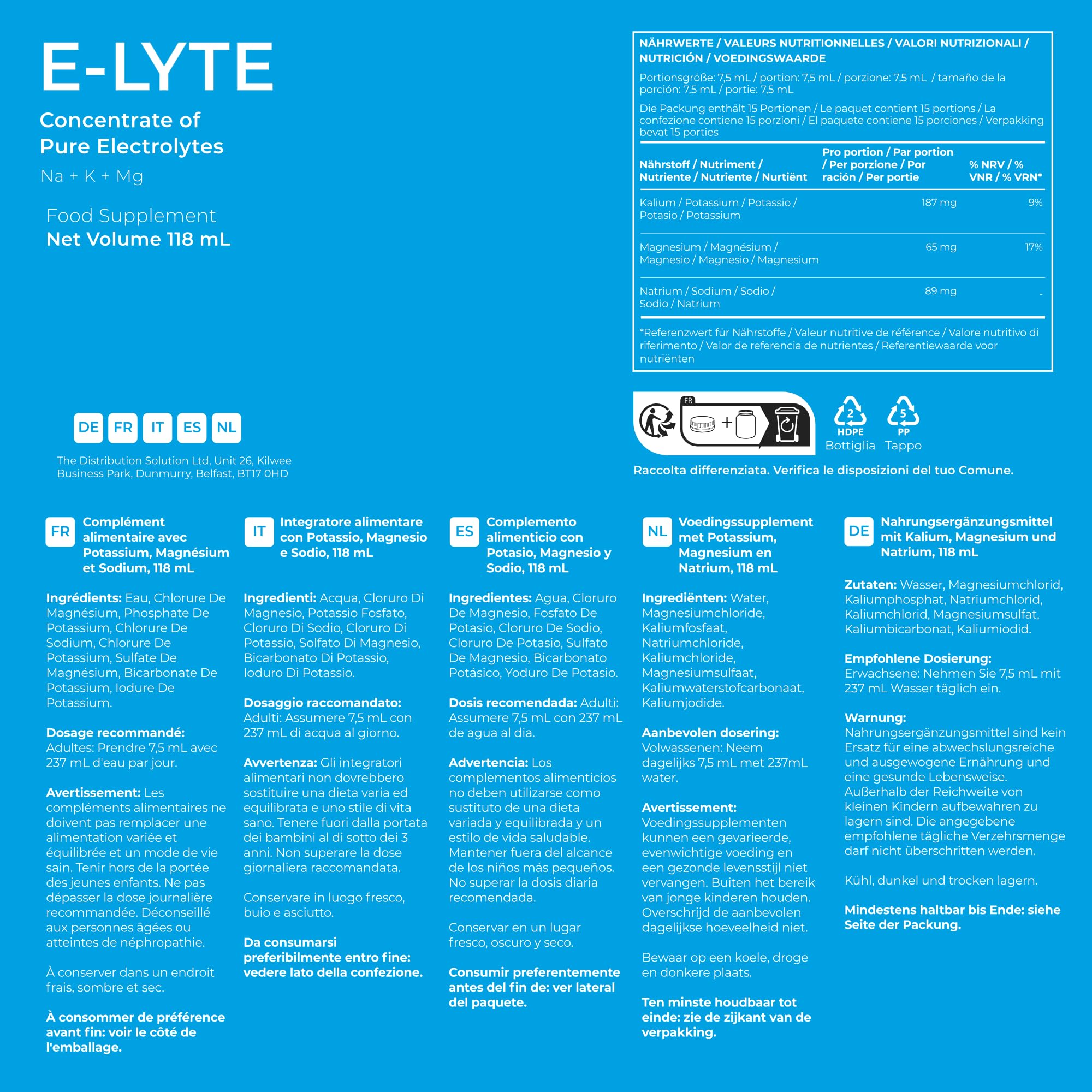 E-LYTE

Concentrate of Pure Electrolytes

Na + K + Mg

Food Supplement
Net Volume 118 mL

NÄHRWERTE / VALEURS NUTRITIONNELLES / VALORI NUTRIZIONALI / NUTRICIÓN / VOEDINGSWAARDE

Portionsgröße: 7,5 mL / portion: 7,5 mL / porzione: 7,5 mL / tamaño de la porción: 7,5 mL / portie: 7,5 mL

Die Packung enthält 15 Portionen / Le paquet contient 15 portions / La confezione contiene 15 porzioni / El paquete contiene 15 porciones / Verpakking bevat 15 porties

| Nährstoff / Nutriment / Nutriente / Nutriente / Nurtiënt | Pro portion / Par portion / Per porzione / Por ración / Per portie | % NRV / % VNR / % VRN* |
|---|---|---|
| Kalium / Potassium / Potassio / Potasio / Potassium | 187 mg | 9% |
| Magnesium / Magnésium / Magnesio / Magnesio / Magnesium | 65 mg | 17% |
| Natrium / Sodium / Sodio / Sodio / Natrium | 89 mg | - |

*Referenzwert für Nährstoffe / Valeur nutritive de référence / Valore nutritivo di riferimento / Valor de referencia de nutrientes / Referentiewaarde voor nutriënten

DE FR IT ES NL

The Distribution Solution Ltd, Unit 26, Kilwee Business Park, Dunmurry, Belfast, BT17 0HD

FR

2 HDPE Bottiglia
5 PP Tappo

Raccolta differenziata. Verifica le disposizioni del tuo Comune.

FR Complément alimentaire avec Potassium, Magnésium et Sodium, 118 mL

Ingrédients: Eau, Chlorure De Magnésium, Phosphate De Potassium, Chlorure De Sodium, Chlorure De Potassium, Sulfate De Magnésium, Bicarbonate De Potassium, Iodure De Potassium.

Dosage recommandé: Adultes: Prendre 7,5 mL avec 237 mL d'eau par jour.

Avertissement: Les compléments alimentaires ne doivent pas remplacer une alimentation variée et équilibrée et un mode de vie sain. Tenir hors de la portée des jeunes enfants. Ne pas dépasser la dose journalière recommandée. Déconseillé aux personnes âgées ou atteintes de néphropathie.

À conserver dans un endroit frais, sombre et sec.

À consommer de préférence avant fin: voir le côté de l'emballage.

IT Integratore alimentare con Potassio, Magnesio e Sodio, 118 mL

Ingredienti: Acqua, Cloruro Di Magnesio, Potassio Fosfato, Cloruro Di Sodio, Cloruro Di Potassio, Solfato Di Magnesio, Bicarbonato Di Potassio, Ioduro Di Potassio.

Dosaggio raccomandato: Adulti: Assumere 7,5 mL con 237 mL di acqua al giorno.

Avvertenza: Gli integratori alimentari non dovrebbero sostituire una dieta varia ed equilibrata e uno stile di vita sano. Tenere fuori dalla portata dei bambini al di sotto dei 3 anni. Non superare la dose giornaliera raccomandata.

Conservare in luogo fresco, buio e asciutto.

Da consumarsi preferibilmente entro fine: vedere lato della confezione.

ES Complemento alimenticio con Potasio, Magnesio y Sodio, 118 mL

Ingredientes: Agua, Cloruro De Magnesio, Fosfato De Potasio, Cloruro De Sodio, Cloruro De Potasio, Sulfato De Magnesio, Bicarbonato Potásico, Yoduro De Potasio.

Dosis recomendada: Adulti: Assumere 7,5 mL con 237 mL de agua al dia.

Advertencia: Los complementos alimenticios no deben utilizarse como sustituto de una dieta variada y equilibrada y un estilo de vida saludable. Mantener fuera del alcance de los niños más pequeños. No superar la dosis diaria recomendada.

Conservar en un lugar fresco, oscuro y seco.

Consumir preferentemente antes del fin de: ver lateral del paquete.

NL Voedingssupplement met Potassium, Magnesium en Natrium, 118 mL

Ingrediënten: Water, Magnesiumchloride, Kaliumfosfaat, Natriumchloride, Kaliumchloride, Magnesiumsulfaat, Kaliumwaterstofcarbonaat, Kaliumjodide.

Aanbevolen dosering: Volwassenen: Neem dagelijks 7,5 mL met 237mL water.

Avertissement: Voedingssupplementen kunnen een gevarieerde, evenwichtige voeding en een gezonde levensstijl niet vervangen. Buiten het bereik van jonge kinderen houden. Overschrijd de aanbevolen dagelijkse hoeveelheid niet.

Bewaar op een koele, droge en donkere plaats.

Ten minste houdbaar tot einde: zie de zijkant van de verpakking.

DE Nahrungsergänzungsmittel mit Kalium, Magnesium und Natrium, 118 mL

Zutaten: Wasser, Magnesiumchlorid, Kaliumphosphat, Natriumchlorid, Kaliumchlorid, Magnesiumsulfat, Kaliumbicarbonat, Kaliumiodid.

Empfohlene Dosierung: Erwachsene: Nehmen Sie 7,5 mL mit 237 mL Wasser täglich ein.

Warnung: Nahrungsergänzungsmittel sind kein Ersatz für eine abwechslungsreiche und ausgewogene Ernährung und eine gesunde Lebensweise. Außerhalb der Reichweite von kleinen Kindern aufbewahren zu lagern sind. Die angegebene empfohlene tägliche Verzehrsmenge darf nicht überschritten werden.

Kühl, dunkel und trocken lagern.

Mindestens haltbar bis Ende: siehe Seite der Packung.